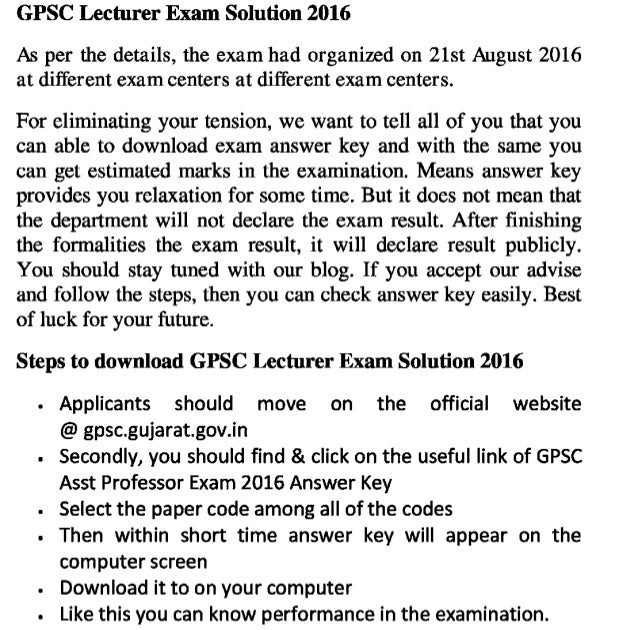 GPSC Lecturer Exam Solution 2016

As per the details, the exam had organized on 21st August 2016 at different exam centers at different exam centers.

For eliminating your tension, we want to tell all of you that you can able to download exam answer key and with the same you can get estimated marks in the examination. Means answer key provides you relaxation for some time. But it does not mean that the department will not declare the exam result. After finishing the formalities the exam result, it will declare result publicly. You should stay tuned with our blog. If you accept our advise and follow the steps, then you can check answer key easily. Best of luck for your future.

Steps to download GPSC Lecturer Exam Solution 2016

- Applicants should move on the official website @ gpsc.gujarat.gov.in
- Secondly, you should find & click on the useful link of GPSC Asst Professor Exam 2016 Answer Key
- Select the paper code among all of the codes
- Then within short time answer key will appear on the computer screen
- Download it to on your computer
- Like this you can know performance in the examination.